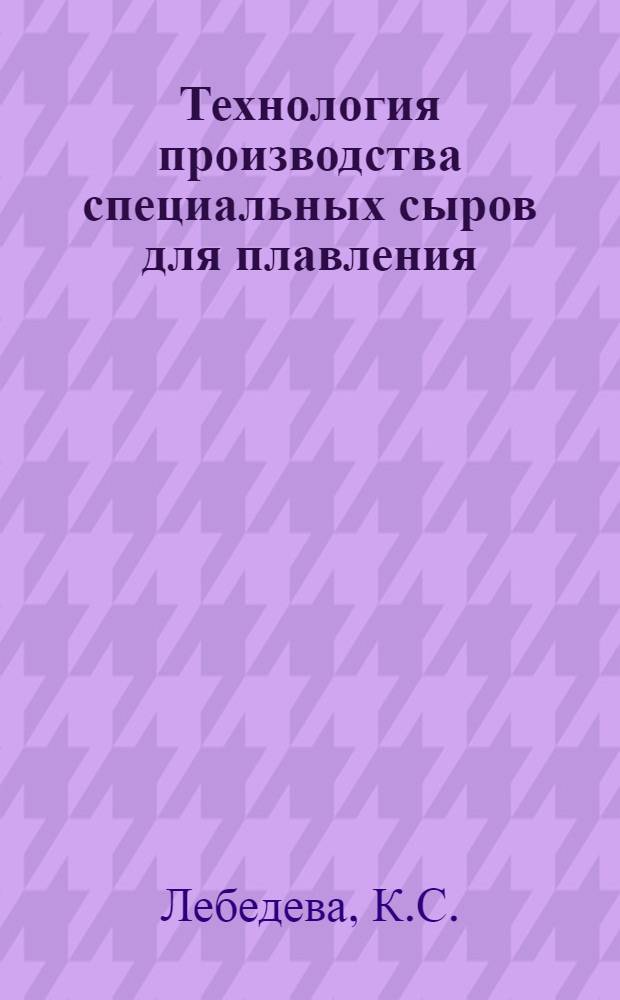 Технология производства специальных сыров для плавления

Лебедева, К.С.